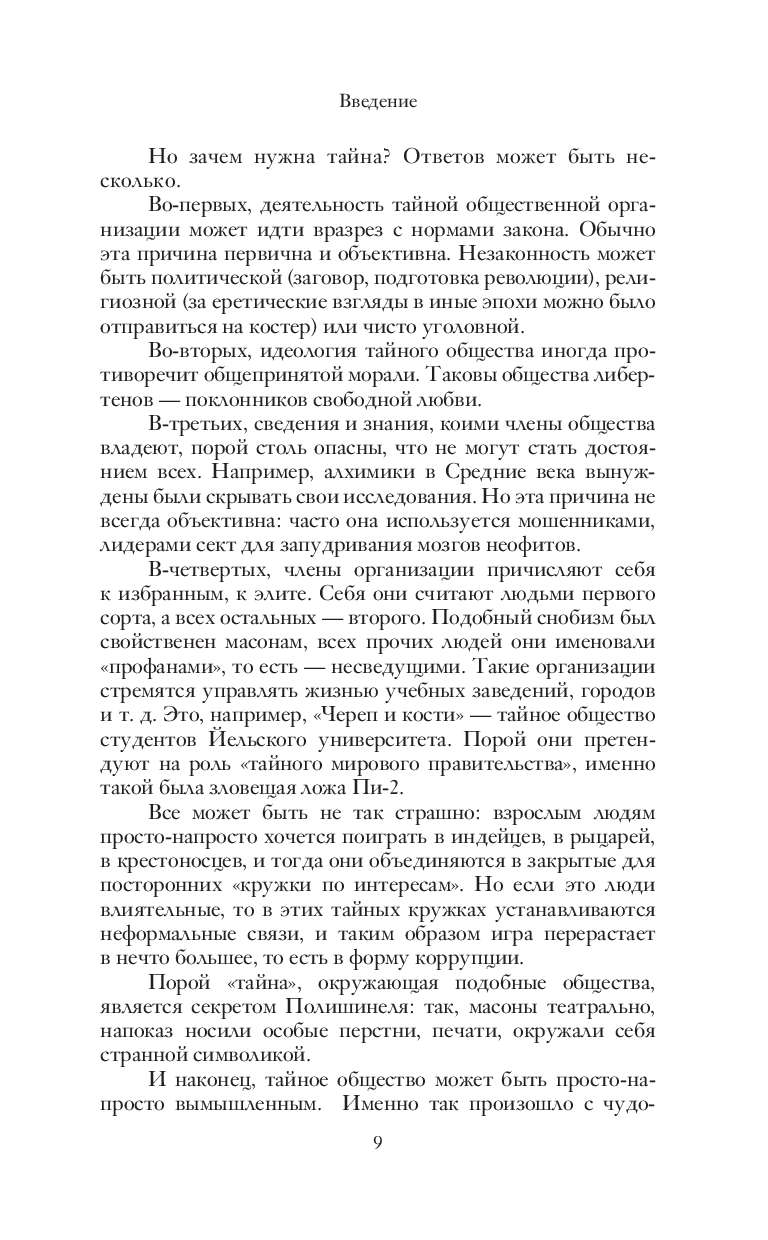 Введение

Но зачем нужна тайна? Ответов может быть несколько.

Во-первых, деятельность тайной общественной организации может идти вразрез с нормами закона. Обычно эта причина первична и объективна. Незаконность может быть политической (заговор, подготовка революции), религиозной (за еретические взгляды в иные эпохи можно было отправиться на костер) или чисто уголовной.

Во-вторых, идеология тайного общества иногда противоречит общепринятой морали. Таковы общества либертенов — поклонников свободной любви.

В-третьих, сведения и знания, коими члены общества владеют, порой столь опасны, что не могут стать достоянием всех. Например, алхимики в Средние века вынуждены были скрывать свои исследования. Но эта причина не всегда объективна: часто она используется мошенниками, лидерами сект для запудривания мозгов неофитов.

В-четвертых, члены организации причисляют себя к избранным, к элите. Себя они считают людьми первого сорта, а всех остальных — второго. Подобный снобизм был свойственен масонам, всех прочих людей они именовали «профанами», то есть — несведущими. Такие организации стремятся управлять жизнью учебных заведений, городов и т. д. Это, например, «Череп и кости» — тайное общество студентов Йельского университета. Порой они претендуют на роль «тайного мирового правительства», именно такой была зловещая ложа Пи-2.

Все может быть не так страшно: взрослым людям просто-напросто хочется поиграть в индейцев, в рыцарей, в крестоносцев, и тогда они объединяются в закрытые для посторонних «кружки по интересам». Но если это люди влиятельные, то в этих тайных кружках устанавливаются неформальные связи, и таким образом игра перерастает в нечто большее, то есть в форму коррупции.

Порой «тайна», окружающая подобные общества, является секретом Полишинеля: так, масоны театрально, напоказ носили особые перстни, печати, окружали себя странной символикой.

И наконец, тайное общество может быть просто-напросто вымышленным. Именно так произошло с чудо-

9